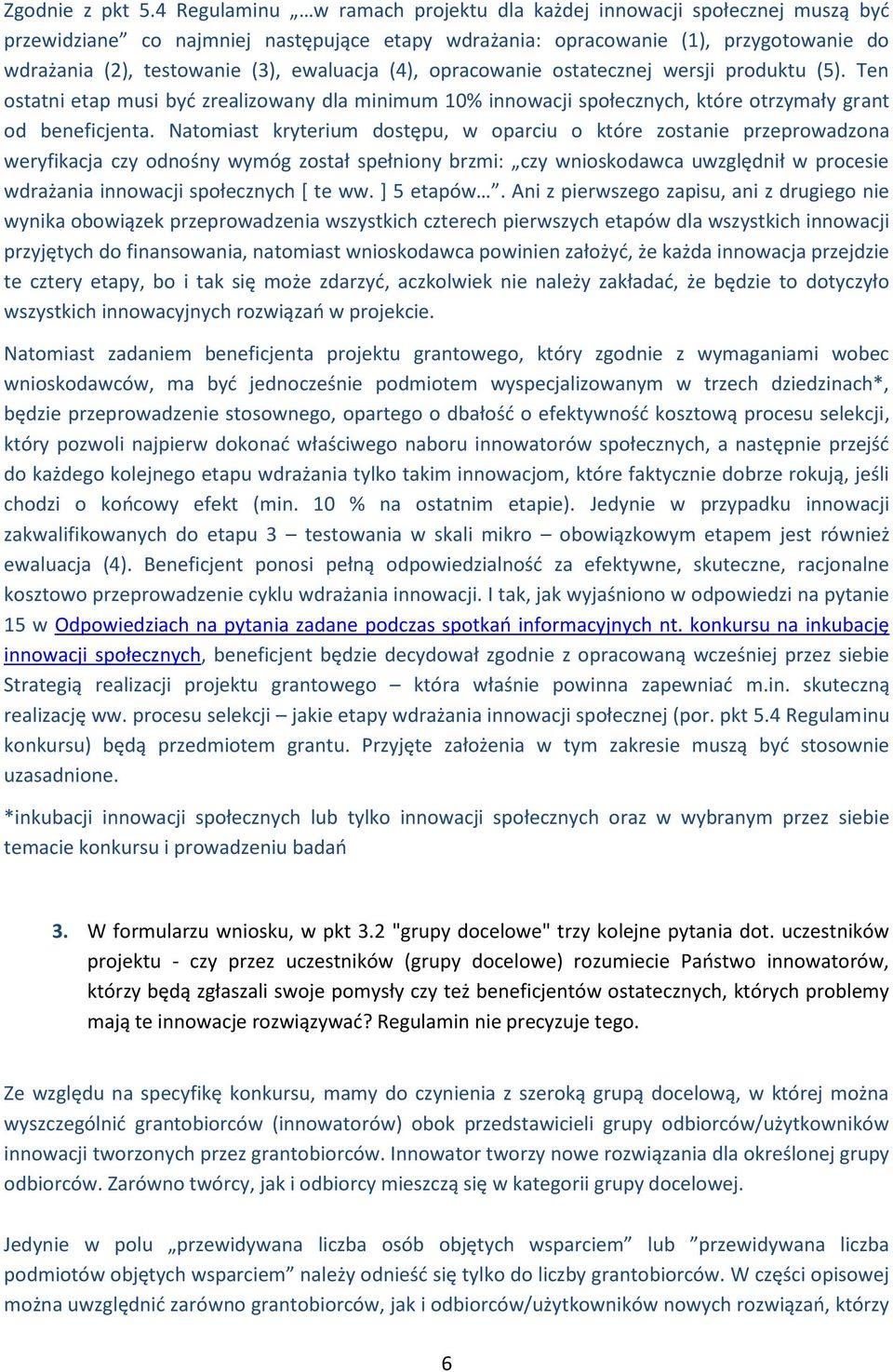 Zgodnie z pkt 5.4 Regulaminu „…w ramach projektu dla każdej innowacji społecznej muszą być przewidziane” co najmniej następujące etapy wdrażania: opracowanie (1), przygotowanie do wdrażania (2), testowanie (3), ewaluacja (4), opracowanie ostatecznej wersji produktu (5). Ten ostatni etap musi być zrealizowany dla minimum 10% innowacji społecznych, które otrzymały grant od beneficjenta. Natomiast kryterium dostępu, w oparciu o które zostanie przeprowadzona weryfikacja czy odnośny wymóg został spełniony brzmi: „czy wnioskodawca uwzględnił w procesie wdrażania innowacji społecznych [ te ww. ] 5 etapów…”. Ani z pierwszego zapisu, ani z drugiego nie wynika obowiązek przeprowadzenia wszystkich czterech pierwszych etapów dla wszystkich innowacji przyjętych do finansowania, natomiast wnioskodawca powinien założyć, że każda innowacja przejdzie te cztery etapy, bo i tak się może zdarzyć, aczkolwiek nie należy zakładać, że będzie to dotyczyło wszystkich innowacyjnych rozwiązań w projekcie.

Natomiast zadaniem beneficjenta projektu grantowego, który zgodnie z wymaganiami wobec wnioskodawców, ma być jednocześnie podmiotem wyspecjalizowanym w trzech dziedzinach*, będzie przeprowadzenie stosownego, opartego o dbałość o efektywność kosztową procesu selekcji, który pozwoli najpierw dokonać właściwego naboru innowatorów społecznych, a następnie przejść do każdego kolejnego etapu wdrażania tylko takim innowacjom, które faktycznie dobrze rokują, jeśli chodzi o końcowy efekt (min. 10 % na ostatnim etapie). Jedynie w przypadku innowacji zakwalifikowanych do etapu 3 – testowania w skali mikro – obowiązkowym etapem jest również ewaluacja (4). Beneficjent ponosi pełną odpowiedzialność za efektywne, skuteczne, racjonalne kosztowo przeprowadzenie cyklu wdrażania innowacji. I tak, jak wyjaśniono w odpowiedzi na pytanie 15 w Odpowiedziach na pytania zadane podczas spotkań informacyjnych nt. konkursu na inkubację innowacji społecznych, beneficjent będzie decydował zgodnie z opracowaną wcześniej przez siebie Strategią realizacji projektu grantowego – która właśnie powinna zapewniać m.in. skuteczną realizację ww. procesu selekcji – jakie etapy wdrażania innowacji społecznej (por. pkt 5.4 Regulaminu konkursu) będą przedmiotem grantu. Przyjęte założenia w tym zakresie muszą być stosownie uzasadnione.

*inkubacji innowacji społecznych lub tylko innowacji społecznych oraz w wybranym przez siebie temacie konkursu i prowadzeniu badań

3. W formularzu wniosku, w pkt 3.2 "grupy docelowe" trzy kolejne pytania dot. uczestników projektu - czy przez uczestników (grupy docelowe) rozumiecie Państwo innowatorów, którzy będą zgłaszali swoje pomysły czy też beneficjentów ostatecznych, których problemy mają te innowacje rozwiązywać? Regulamin nie precyzuje tego.

Ze względu na specyfikę konkursu, mamy do czynienia z szeroką grupą docelową, w której można wyszczególnić grantobiorców (innowatorów) obok przedstawicieli grupy odbiorców/użytkowników innowacji tworzonych przez grantobiorców. Innowator tworzy nowe rozwiązania dla określonej grupy odbiorców. Zarówno twórcy, jak i odbiorcy mieszczą się w kategorii grupy docelowej.

Jedynie w polu „przewidywana liczba osób objętych wsparciem” lub ”przewidywana liczba podmiotów objętych wsparciem” należy odnieść się tylko do liczby grantobiorców. W części opisowej można uwzględnić zarówno grantobiorców, jak i odbiorców/użytkowników nowych rozwiązań, którzy

6